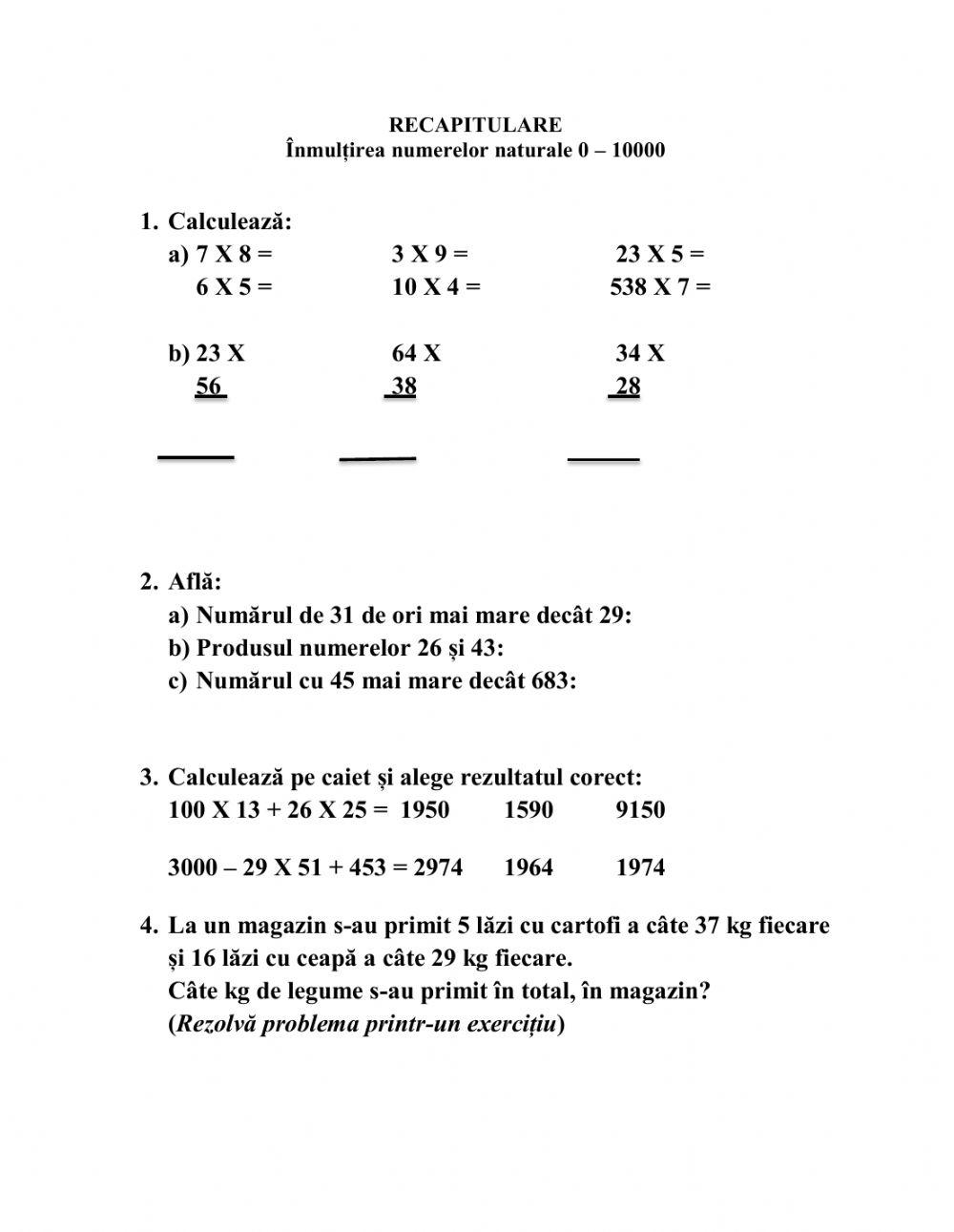 RECAPITULARE
Înmulțirea numerelor naturale 0 – 10000

1. Calculează:
a) 7 X 8 = 3 X 9 = 23 X 5 =
6 X 5 = 10 X 4 = 538 X 7 =

b) 23 X 64 X 34 X
56 38 28

2. Află:
a) Numărul de 31 de ori mai mare decât 29:
b) Produsul numerelor 26 și 43:
c) Numărul cu 45 mai mare decât 683:

3. Calculează pe caiet și alege rezultatul corect:
100 X 13 + 26 X 25 = 1950 1590 9150

3000 – 29 X 51 + 453 = 2974 1964 1974

4. La un magazin s-au primit 5 lăzi cu cartofi a câte 37 kg fiecare și 16 lăzi cu ceapă a câte 29 kg fiecare.
Câte kg de legume s-au primit în total, în magazin?
(Rezolvă problema printr-un exercițiu)